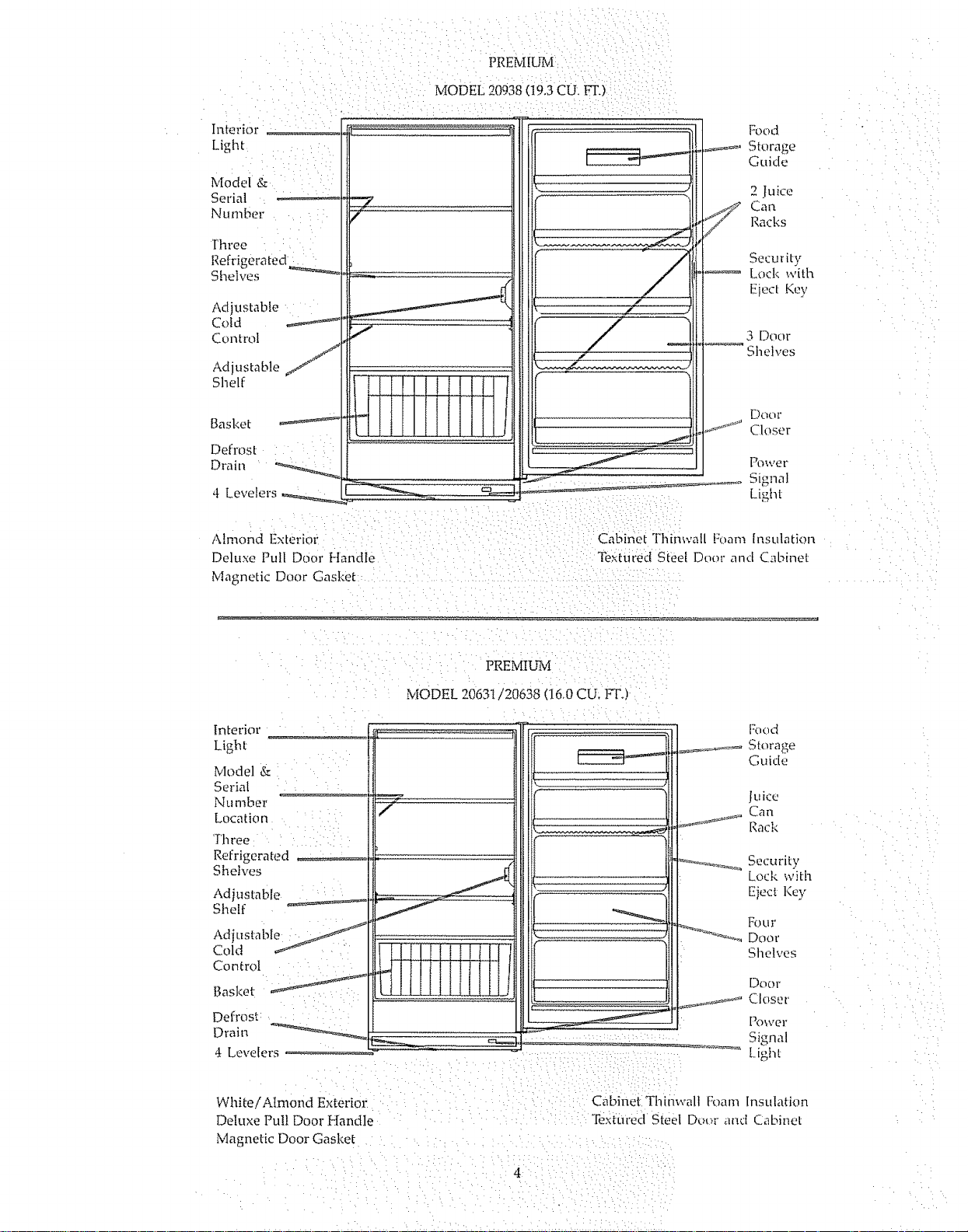 PREMIUM

MODEL 20938 (19.3 CU. FT.)

Interior Light

Model & Serial Number

Three Refrigerated Shelves

Adjustable Cold Control

Adjustable Shelf

Basket

Defrost Drain

4 Levelers

Food Storage Guide

2 Juice Can Racks

Security Lock with Eject Key

3 Door Shelves

Door Closer

Power Signal Light

Almond Exterior
Deluxe Pull Door Handle
Magnetic Door Gasket

Cabinet Thinwall Foam Insulation
Textured Steel Door and Cabinet

PREMIUM

MODEL 20631/20638 (16.0 CU. FT.)

Interior Light

Model & Serial Number Location

Three Refrigerated Shelves

Adjustable Shelf

Adjustable Cold Control

Basket

Defrost Drain

4 Levelers

Food Storage Guide

Juice Can Rack

Security Lock with Eject Key

Four Door Shelves

Door Closer

Power Signal Light

White/Almond Exterior
Deluxe Pull Door Handle
Magnetic Door Gasket

Cabinet Thinwall Foam Insulation
Textured Steel Door and Cabinet

4